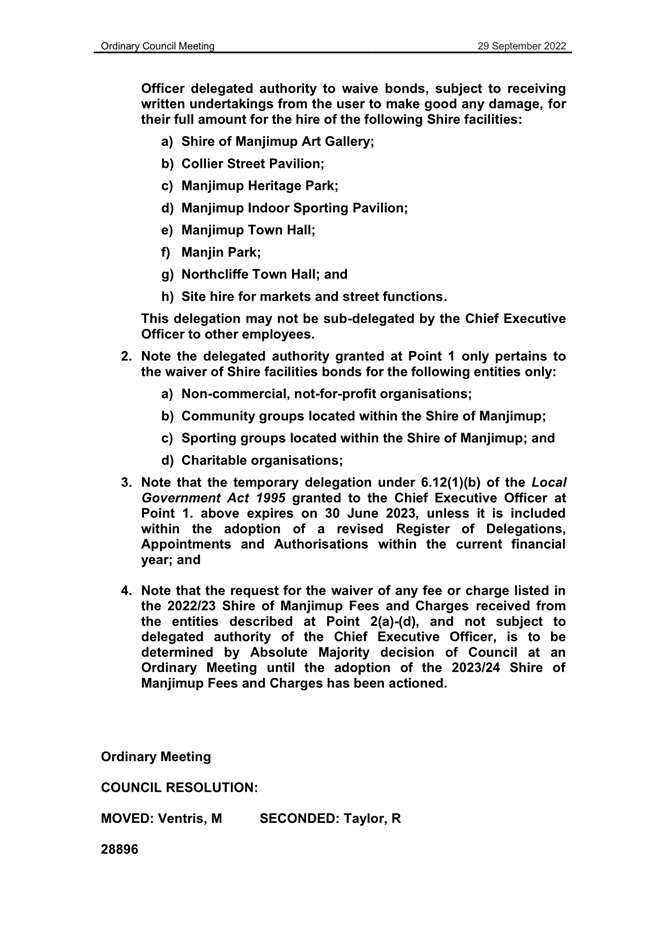 Ordinary Council Meeting 29 September 2022

Officer delegated authority to waive bonds, subject to receiving written undertakings from the user to make good any damage, for their full amount for the hire of the following Shire facilities:

a) Shire of Manjimup Art Gallery;

b) Collier Street Pavilion;

c) Manjimup Heritage Park;

d) Manjimup Indoor Sporting Pavilion;

e) Manjimup Town Hall;

f) Manjin Park;

g) Northcliffe Town Hall; and

h) Site hire for markets and street functions.

This delegation may not be sub-delegated by the Chief Executive Officer to other employees.

2. Note the delegated authority granted at Point 1 only pertains to the waiver of Shire facilities bonds for the following entities only:

a) Non-commercial, not-for-profit organisations;

b) Community groups located within the Shire of Manjimup;

c) Sporting groups located within the Shire of Manjimup; and

d) Charitable organisations;

3. Note that the temporary delegation under 6.12(1)(b) of the Local Government Act 1995 granted to the Chief Executive Officer at Point 1. above expires on 30 June 2023, unless it is included within the adoption of a revised Register of Delegations, Appointments and Authorisations within the current financial year; and

4. Note that the request for the waiver of any fee or charge listed in the 2022/23 Shire of Manjimup Fees and Charges received from the entities described at Point 2(a)-(d), and not subject to delegated authority of the Chief Executive Officer, is to be determined by Absolute Majority decision of Council at an Ordinary Meeting until the adoption of the 2023/24 Shire of Manjimup Fees and Charges has been actioned.

Ordinary Meeting

COUNCIL RESOLUTION:

MOVED: Ventris, M SECONDED: Taylor, R

28896